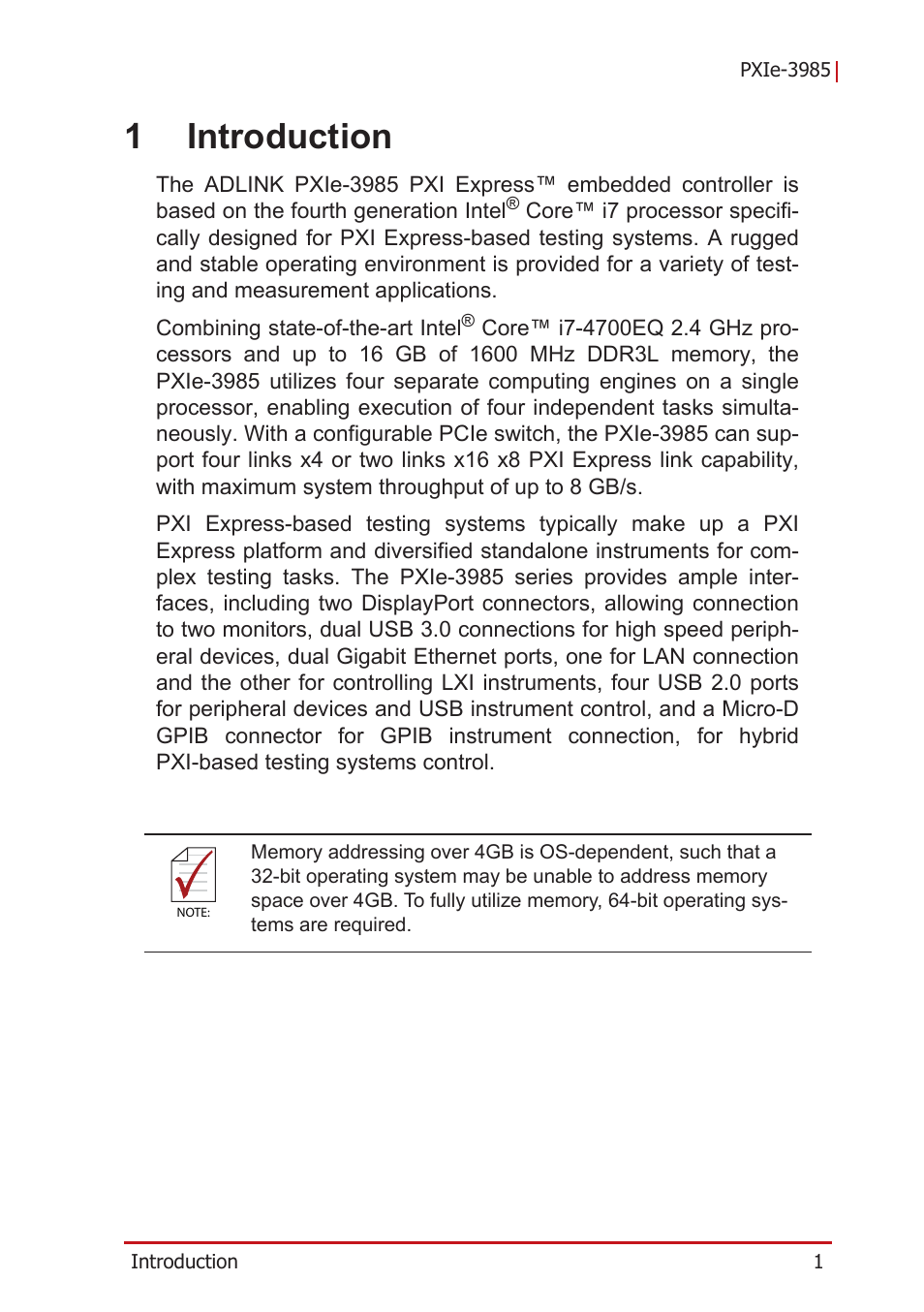 PXIe-3985

1 Introduction

The ADLINK PXIe-3985 PXI Express™ embedded controller is based on the fourth generation Intel® Core™ i7 processor specifically designed for PXI Express-based testing systems. A rugged and stable operating environment is provided for a variety of testing and measurement applications.

Combining state-of-the-art Intel® Core™ i7-4700EQ 2.4 GHz processors and up to 16 GB of 1600 MHz DDR3L memory, the PXIe-3985 utilizes four separate computing engines on a single processor, enabling execution of four independent tasks simultaneously. With a configurable PCIe switch, the PXIe-3985 can support four links x4 or two links x16 x8 PXI Express link capability, with maximum system throughput of up to 8 GB/s.

PXI Express-based testing systems typically make up a PXI Express platform and diversified standalone instruments for complex testing tasks. The PXIe-3985 series provides ample interfaces, including two DisplayPort connectors, allowing connection to two monitors, dual USB 3.0 connections for high speed peripheral devices, dual Gigabit Ethernet ports, one for LAN connection and the other for controlling LXI instruments, four USB 2.0 ports for peripheral devices and USB instrument control, and a Micro-D GPIB connector for GPIB instrument connection, for hybrid PXI-based testing systems control.

NOTE:

Memory addressing over 4GB is OS-dependent, such that a 32-bit operating system may be unable to address memory space over 4GB. To fully utilize memory, 64-bit operating systems are required.

Introduction 1